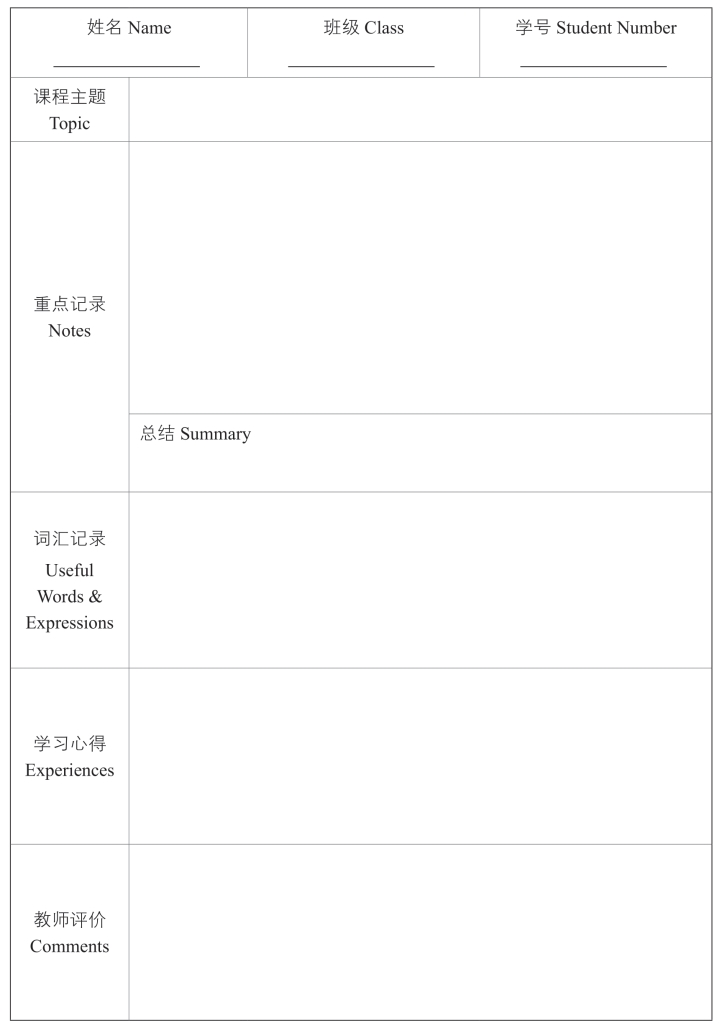 姓名 Name ____ 班级 Class ____ 学号 Student Number ____

课程主题
Topic

重点记录
Notes

总结 Summary

词汇记录
Useful Words & Expressions

学习心得
Experiences

教师评价
Comments